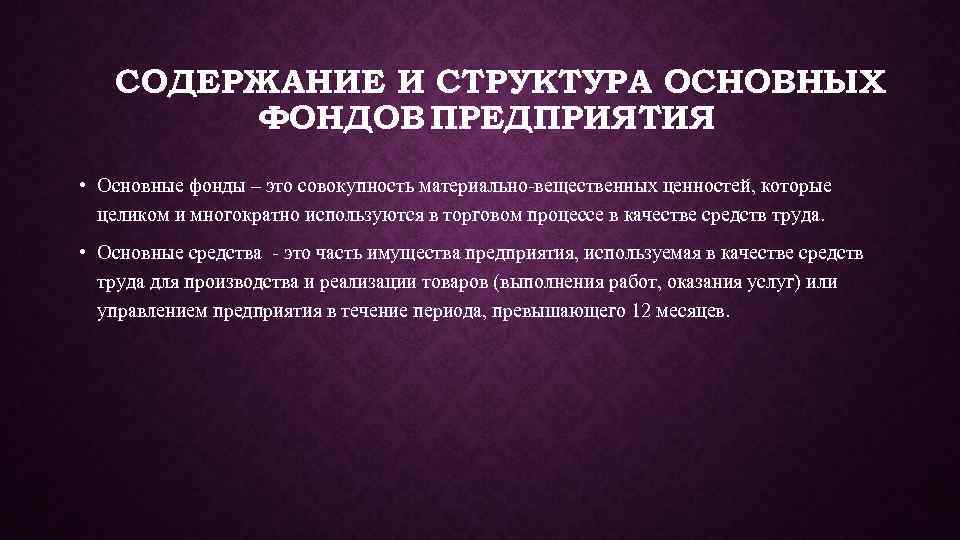 СОДЕРЖАНИЕ И СТРУКТУРА ОСНОВНЫХ ФОНДОВ ПРЕДПРИЯТИЯ

• Основные фонды – это совокупность материально-вещественных ценностей, которые целиком и многократно используются в торговом процессе в качестве средств труда.

• Основные средства - это часть имущества предприятия, используемая в качестве средств труда для производства и реализации товаров (выполнения работ, оказания услуг) или управлением предприятия в течение периода, превышающего 12 месяцев.